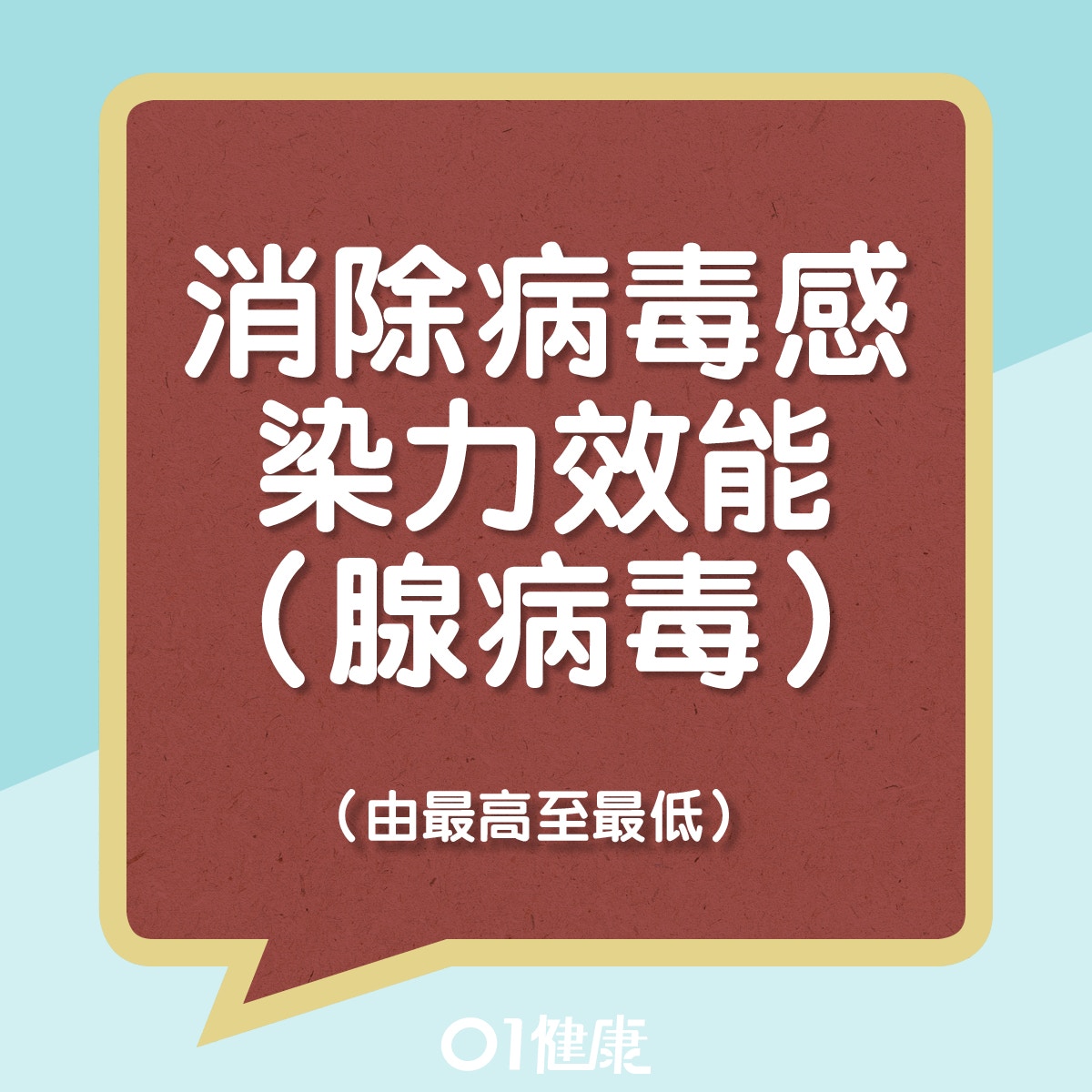 消除病毒感染力效能（腺病毒）

（由最高至最低）

01健康